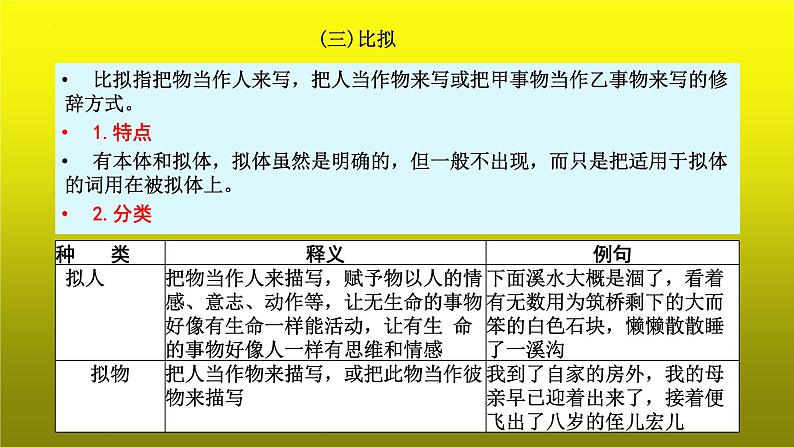 (三)比拟

• 比拟指把物当作人来写，把人当作物来写或把甲事物当作乙事物来写的修辞方式。

• 1. 特点

• 有本体和拟体，拟体虽然是明确的，但一般不出现，而只是把适用于拟体的词用在被拟体上。

• 2. 分类

| 种 类 | 释义 | 例句 |
|---|---|---|
| 拟人 | 把物当作人来描写，赋予物以人的情感、意志、动作等，让无生命的事物好像有生命一样能活动，让有生 命的事物好像人一样有思维和情感 | 下面溪水大概是涸了，看着有无数用为筑桥剩下的大而笨的白色石块，懒懒散散睡了一溪沟 |
| 拟物 | 把人当作物来描写，或把此物当作彼物来描写 | 我到了自家的房外，我的母亲早已迎着出来了，接着便飞出了八岁的侄儿宏儿 |